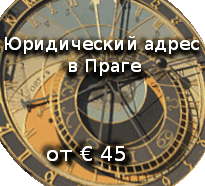 Юридический адрес в Праге

от € 45